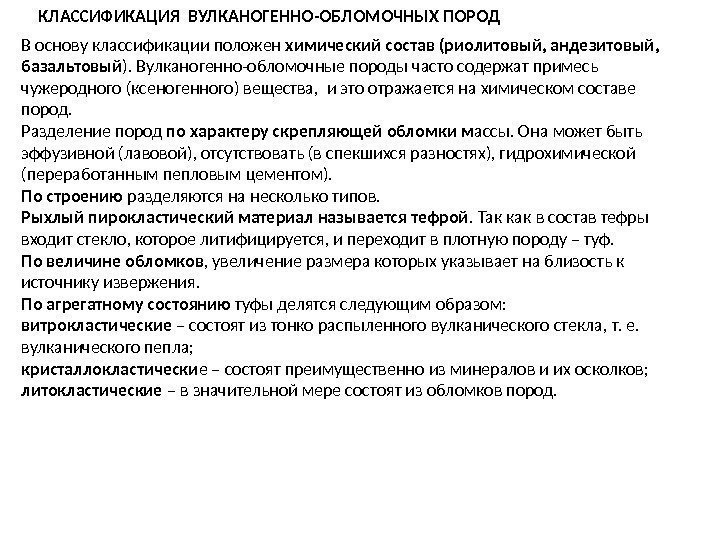 КЛАССИФИКАЦИЯ ВУЛКАНОГЕННО-ОБЛОМОЧНЫХ ПОРОД

В основу классификации положен химический состав (риолитовый, андезитовый, базальтовый). Вулканогенно-обломочные породы часто содержат примесь чужеродного (ксеногенного) вещества, и это отражается на химическом составе пород.
Разделение пород по характеру скрепляющей обломки массы. Она может быть эффузивной (лавовой), отсутствовать (в спекшихся разностях), гидрохимической (переработанным пепловым цементом).
По строению разделяются на несколько типов.
Рыхлый пирокластический материал называется тефрой. Так как в состав тефры входит стекло, которое литифицируется, и переходит в плотную породу – туф.
По величине обломков, увеличение размера которых указывает на близость к источнику извержения.
По агрегатному состоянию туфы делятся следующим образом:
витрокластические – состоят из тонко распыленного вулканического стекла, т. е. вулканического пепла;
кристаллокластические – состоят преимущественно из минералов и их осколков;
литокластические – в значительной мере состоят из обломков пород.